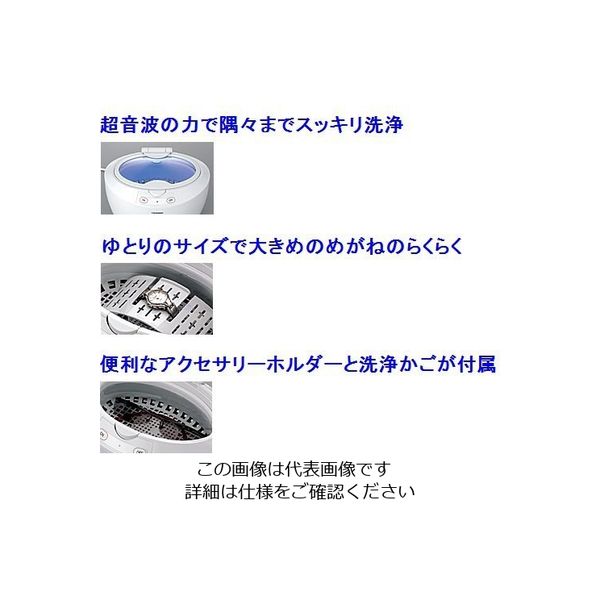 超音波の力で隅々までスッキリ洗浄

ゆとりのサイズで大きめのめがねのらくらく

便利なアクセサリーホルダーと洗浄かごが付属

この画像は代表画像です
詳細は仕様をご確認ください